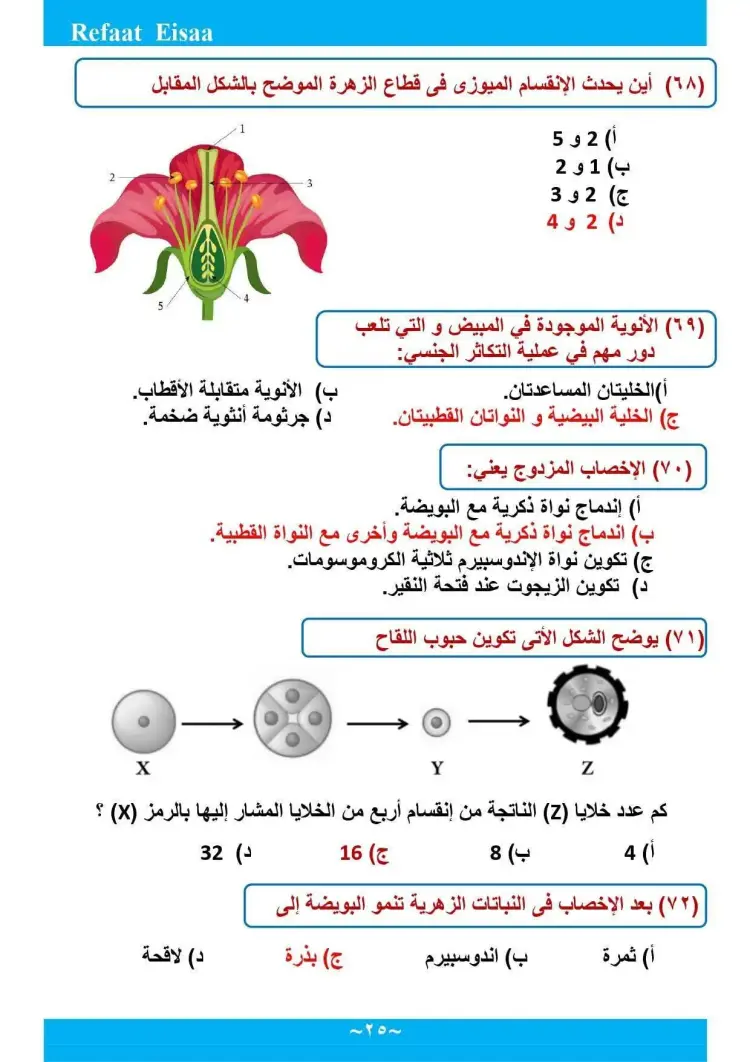 Refaat Eisaa

(٦٨) أين يحدث الإنقسام الميوزى فى قطاع الزهرة الموضح بالشكل المقابل

أ) 2 و 5
ب) 1 و 2
ج) 2 و 3
د) 2 و 4

1
2
3
4
5

(٦٩) الأنوية الموجودة في المبيض و التي تلعب دور مهم في عملية التكاثر الجنسي:

أ)الخليتان المساعدتان.
ب) الأنوية متقابلة الأقطاب.
ج) الخلية البيضية و النواتان القطبيتان.
د) جرثومة أنثوية ضخمة.

(٧٠) الإخصاب المزدوج يعني:

أ) إندماج نواة ذكرية مع البويضة.
ب) اندماج نواة ذكرية مع البويضة وأخرى مع النواة القطبية.
ج) تكوين نواة الإندوسبيرم ثلاثية الكروموسومات.
د) تكوين الزيجوت عند فتحة النقير.

(٧١) يوضح الشكل الأتى تكوين حبوب اللقاح

X
Y
Z

كم عدد خلايا (Z) الناتجة من إنقسام أربع من الخلايا المشار إليها بالرمز (X) ؟

أ) 4
ب) 8
ج) 16
د) 32

(٧٢) بعد الإخصاب فى النباتات الزهرية تنمو البويضة إلى

أ) ثمرة
ب) اندوسبيرم
ج) بذرة
د) لاقحة

~٢٥~